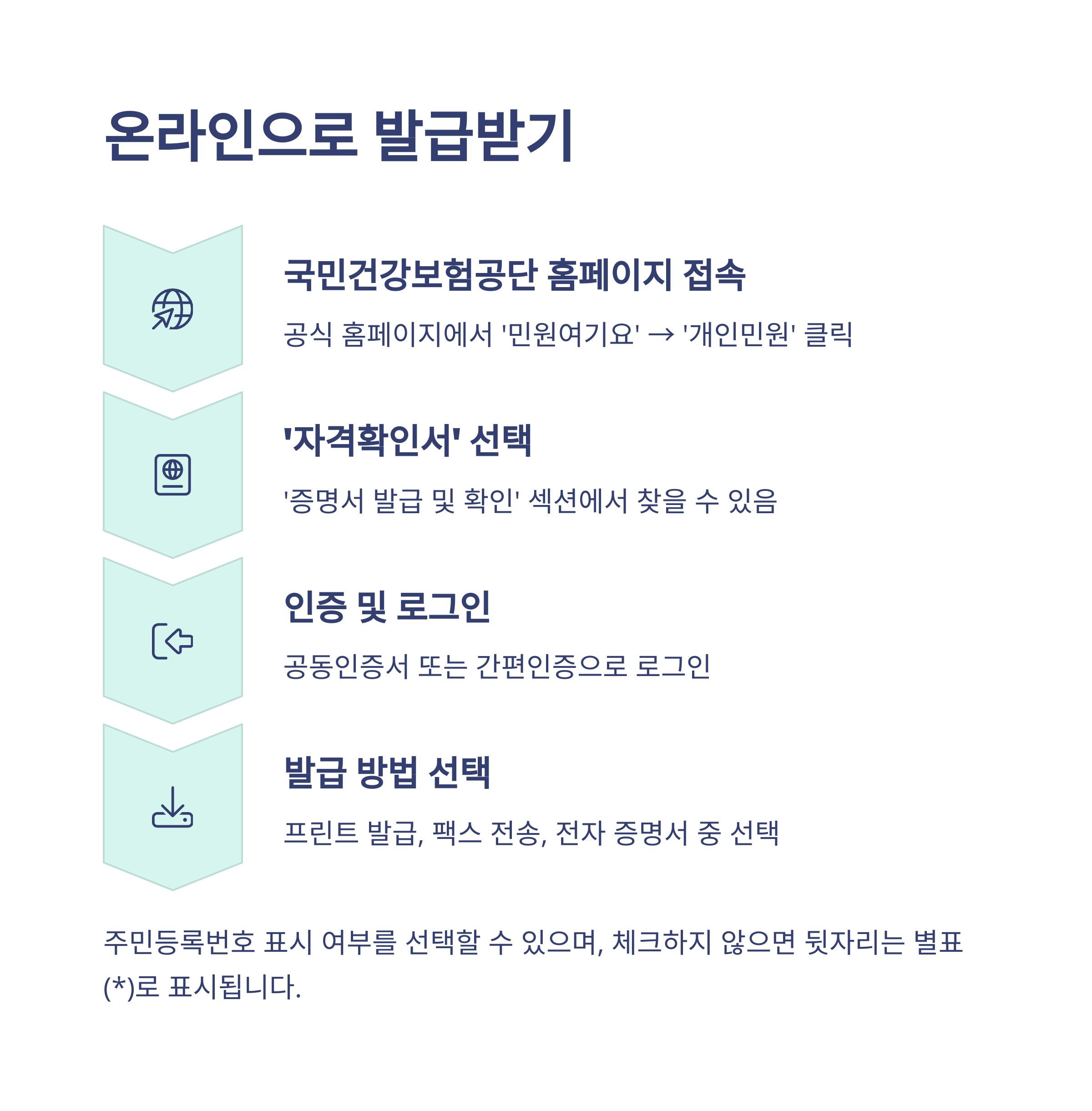 온라인으로 발급받기

국민건강보험공단 홈페이지 접속

공식 홈페이지에서 '민원여기요' → '개인민원' 클릭

'자격확인서' 선택

'증명서 발급 및 확인' 섹션에서 찾을 수 있음

인증 및 로그인

공동인증서 또는 간편인증으로 로그인

발급 방법 선택

프린트 발급, 팩스 전송, 전자 증명서 중 선택

주민등록번호 표시 여부를 선택할 수 있으며, 체크하지 않으면 뒷자리는 별표(*)로 표시됩니다.